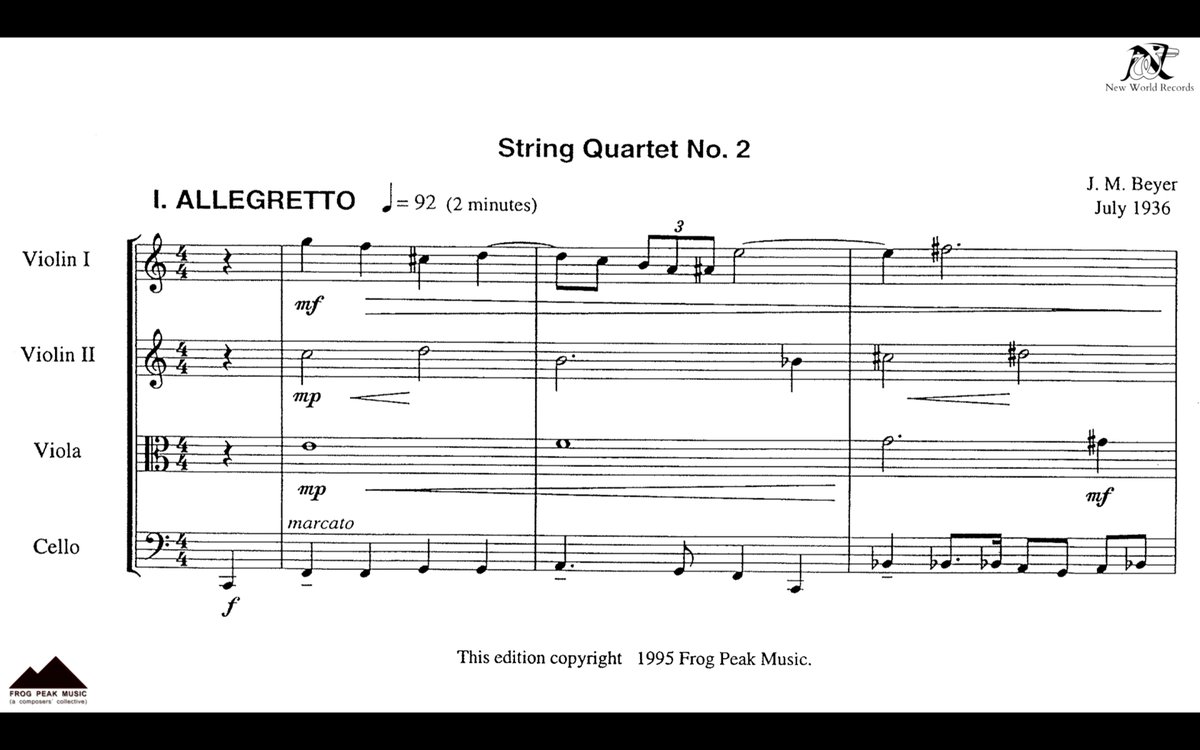 New World Records

String Quartet No. 2

I. ALLEGRETTO ♩= 92 (2 minutes)

J. M. Beyer
July 1936

Violin I

Violin II

Viola

Cello

3

mf

mp

mp

mf

marcato

f

This edition copyright 1995 Frog Peak Music.

FROG PEAK MUSIC
(a composers' collective)